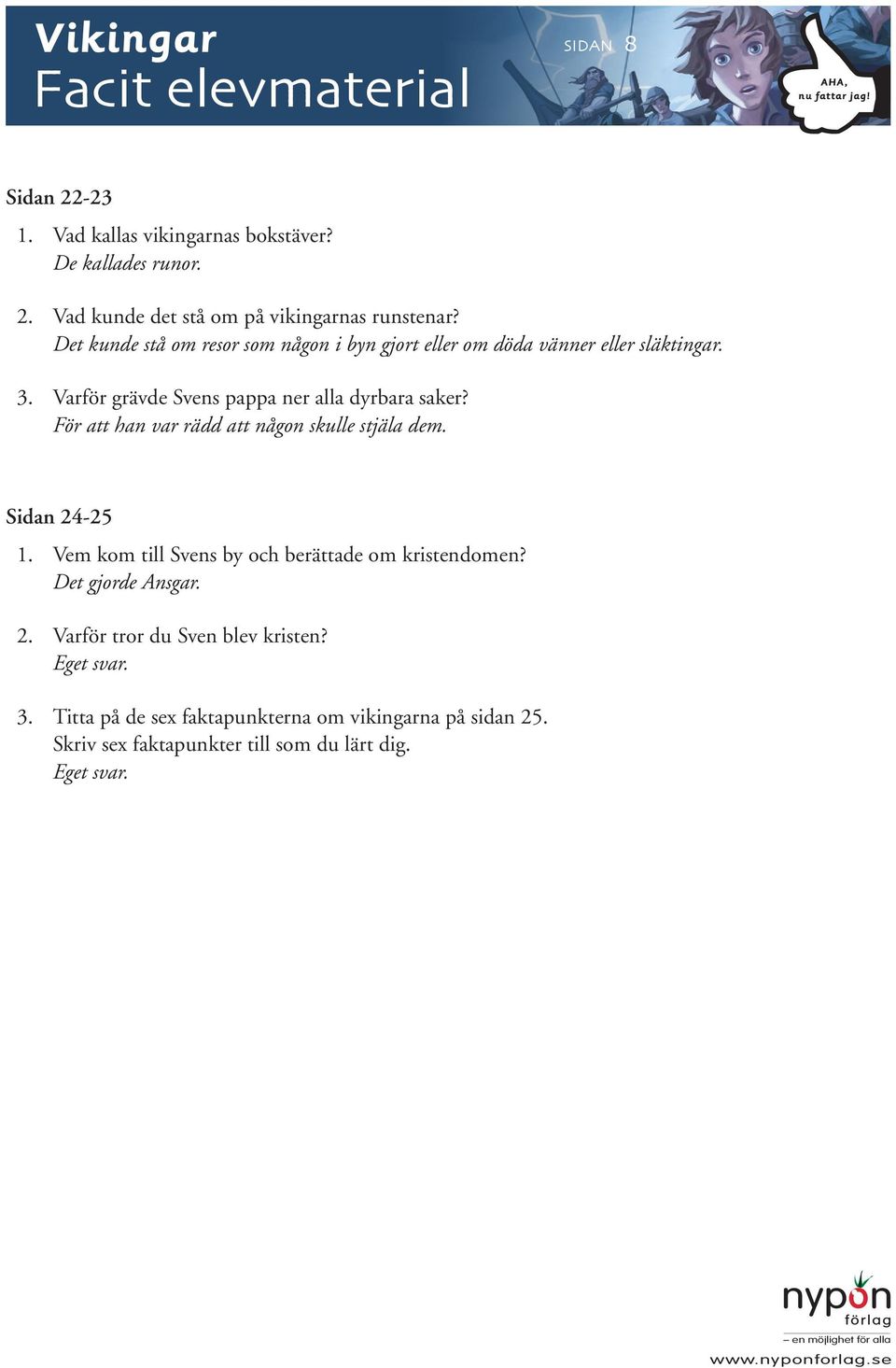 Vikingar
Facit elevmaterial

SIDAN 8

AHA, nu fattar jag!

Sidan 22-23

1. Vad kallas vikingarnas bokstäver?
De kallades runor.

2. Vad kunde det stå om på vikingarnas runstenar?
Det kunde stå om resor som någon i byn gjort eller om döda vänner eller släktingar.

3. Varför grävde Svens pappa ner alla dyrbara saker?
För att han var rädd att någon skulle stjäla dem.

Sidan 24-25

1. Vem kom till Svens by och berättade om kristendomen?
Det gjorde Ansgar.

2. Varför tror du Sven blev kristen?
Eget svar.

3. Titta på de sex faktapunkterna om vikingarna på sidan 25.
Skriv sex faktapunkter till som du lärt dig.
Eget svar.

nypon förlag
– en möjlighet för alla
www.nyponforlag.se